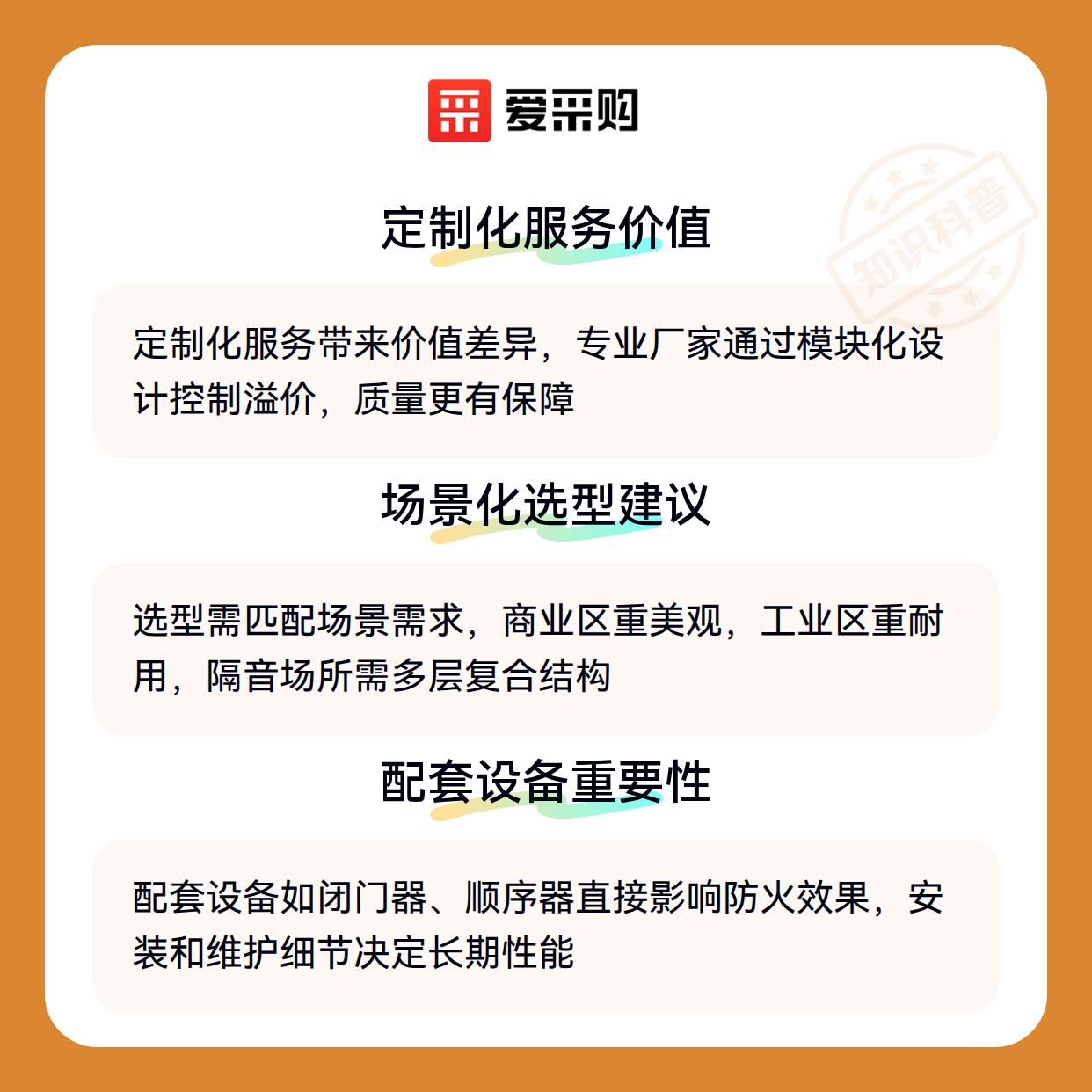 爱采购

定制化服务价值

定制化服务带来价值差异，专业厂家通过模块化设计控制溢价，质量更有保障

场景化选型建议

选型需匹配场景需求，商业区重美观，工业区重耐用，隔音场所需多层复合结构

配套设备重要性

配套设备如闭门器、顺序器直接影响防火效果，安装和维护细节决定长期性能

知识科普